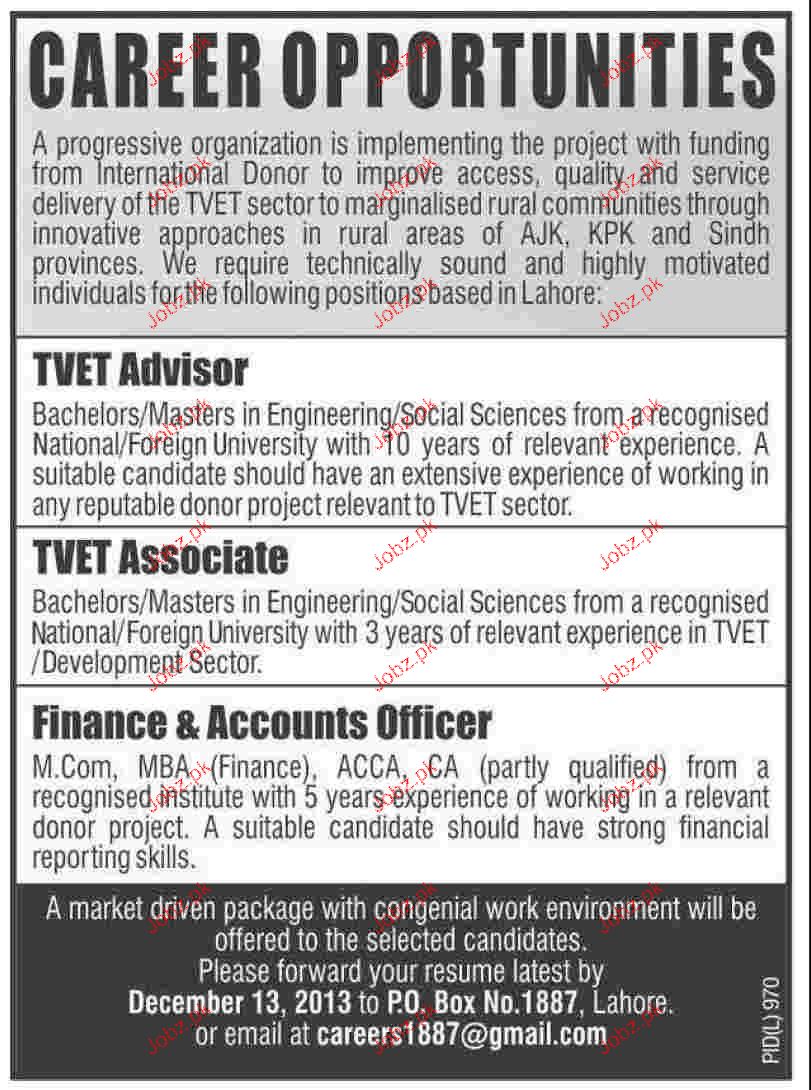 CAREER OPPORTUNITIES

A progressive organization is implementing the project with funding from International Donor to improve access, quality and service delivery of the TVET sector to marginalised rural communities through innovative approaches in rural areas of AJK, KPK and Sindh provinces. We require technically sound and highly motivated individuals for the following positions based in Lahore:

TVET Advisor

Bachelors/Masters in Engineering/Social Sciences from a recognised National/Foreign University with 10 years of relevant experience. A suitable candidate should have an extensive experience of working in any reputable donor project relevant to TVET sector.

TVET Associate

Bachelors/Masters in Engineering/Social Sciences from a recognised National/Foreign University with 3 years of relevant experience in TVET /Development Sector.

Finance & Accounts Officer

M.Com, MBA (Finance), ACCA, CA (partly qualified) from a recognised institute with 5 years experience of working in a relevant donor project. A suitable candidate should have strong financial reporting skills.

A market driven package with congenial work environment will be offered to the selected candidates.
Please forward your resume latest by
December 13, 2013 to P.O. Box No.1887, Lahore.
or email at careers1887@gmail.com

PID(L) 970

Jobz.pk